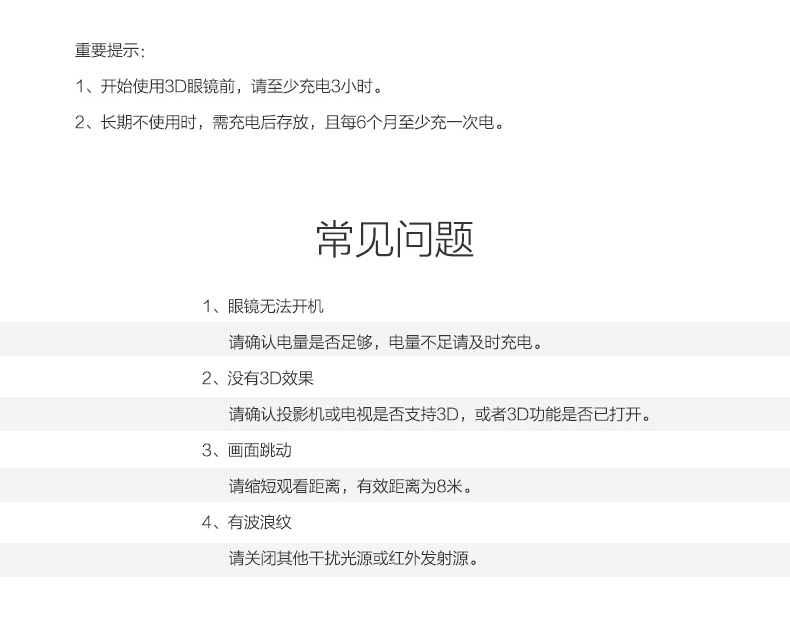 重要提示:

1、开始使用3D眼镜前，请至少充电3小时。

2、长期不使用时，需充电后存放，且每6个月至少充一次电。

常见问题

1、眼镜无法开机

请确认电量是否足够，电量不足请及时充电。

2、没有3D效果

请确认投影机或电视是否支持3D，或者3D功能是否已打开。

3、画面跳动

请缩短观看距离，有效距离为8米。

4、有波浪纹

请关闭其他干扰光源或红外发射源。